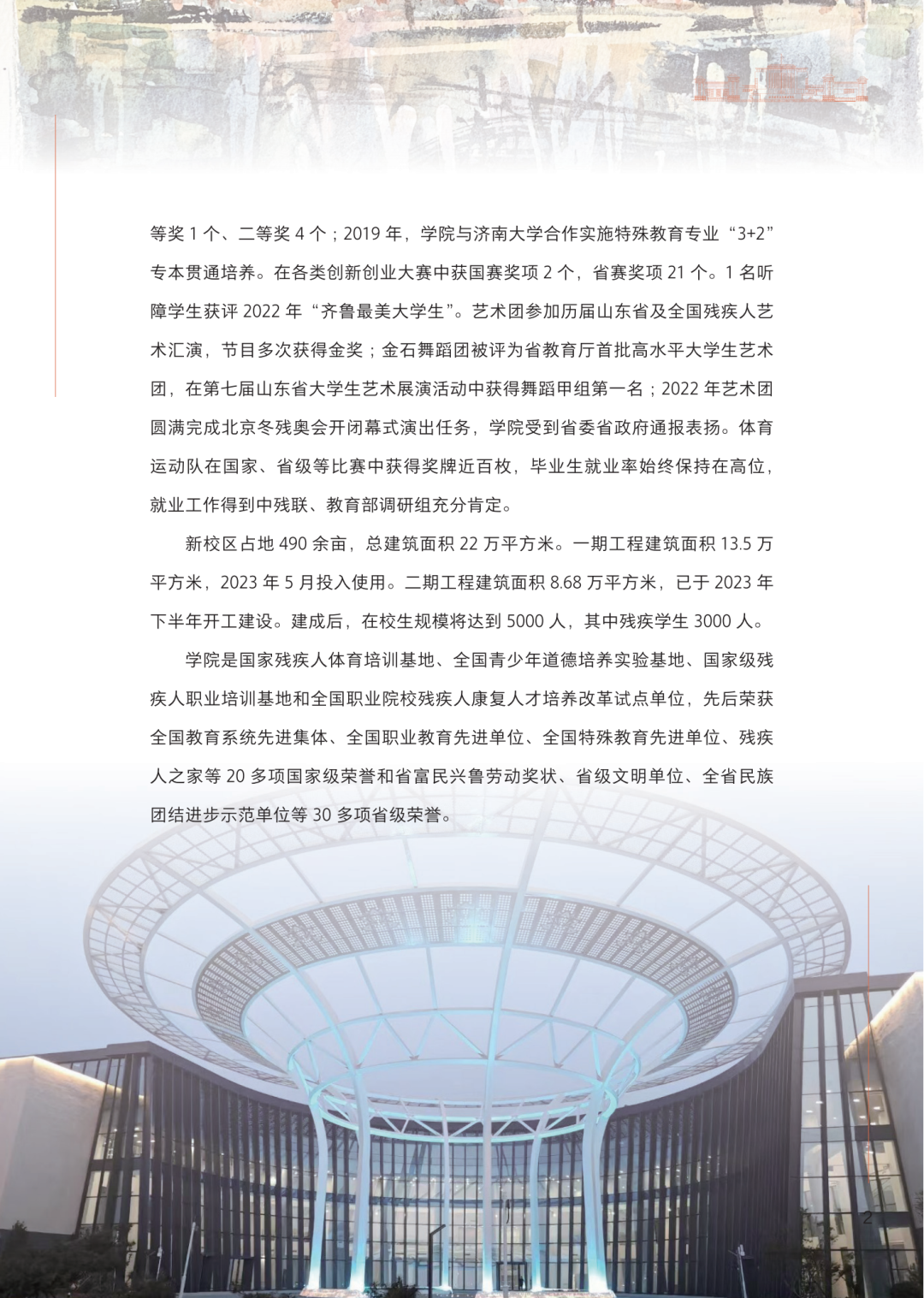 等奖1个、二等奖4个；2019年，学院与济南大学合作实施特殊教育专业“3+2”专本贯通培养。在各类创新创业大赛中获国赛奖项2个，省赛奖项21个。1名听障学生获评2022年“齐鲁最美大学生”。艺术团参加历届山东省及全国残疾人艺术汇演，节目多次获得金奖；金石舞蹈团被评为省教育厅首批高水平大学生艺术团，在第七届山东省大学生艺术展演活动中获得舞蹈甲组第一名；2022年艺术团圆满完成北京冬残奥会开闭幕式演出任务，学院受到省委省政府通报表扬。体育运动队在国家、省级等比赛中获得奖牌近百枚，毕业生就业率始终保持在高位，就业工作得到中残联、教育部调研组充分肯定。

新校区占地490余亩，总建筑面积22万平方米。一期工程建筑面积13.5万平方米，2023年5月投入使用。二期工程建筑面积8.68万平方米，已于2023年下半年开工建设。建成后，在校生规模将达到5000人，其中残疾学生3000人。

学院是国家残疾人体育培训基地、全国青少年道德培养实验基地、国家级残疾人职业培训基地和全国职业院校残疾人康复人才培养改革试点单位，先后荣获全国教育系统先进集体、全国职业教育先进单位、全国特殊教育先进单位、残疾人之家等20多项国家级荣誉和省富民兴鲁劳动奖状、省级文明单位、全省民族团结进步示范单位等30多项省级荣誉。

2